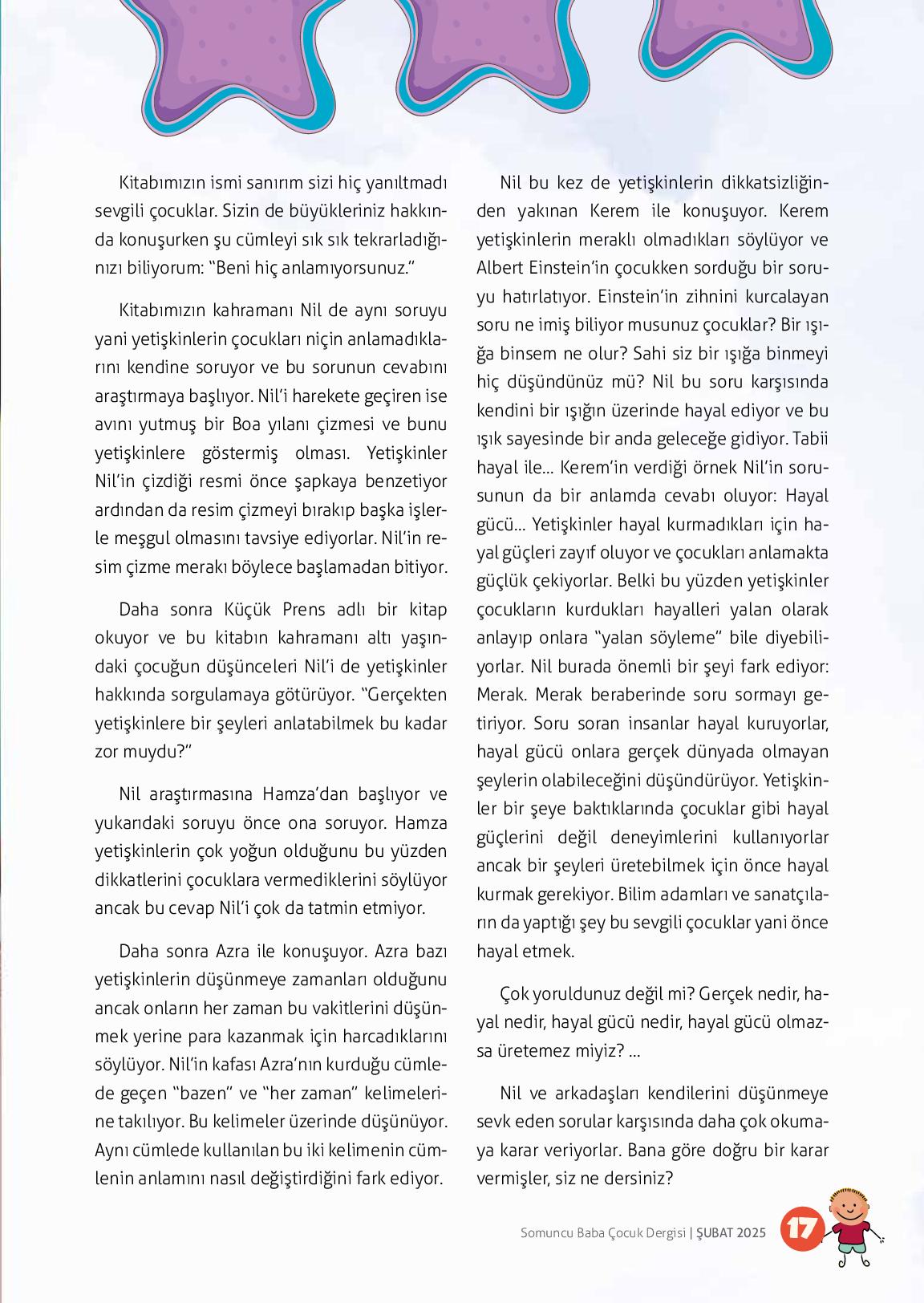 Kitabımızın ismi sanırım sizi hiç yanıltmadı sevgili çocuklar. Sizin de büyükleriniz hakkında konuşurken şu cümleyi sık sık tekrarladığınızı biliyorum: "Beni hiç anlamıyorsunuz."

Kitabımızın kahramanı Nil de aynı soruyu yani yetişkinlerin çocukları niçin anlamadıklarını kendine soruyor ve bu sorunun cevabını araştırmaya başlıyor. Nil'i harekete geçiren ise avını yutmuş bir Boa yılanı çizmesi ve bunu yetişkinlere göstermiş olması. Yetişkinler Nil'in çizdiği resmi önce şapkaya benzetiyor ardından da resim çizmeyi bırakıp başka işlerle meşgul olmasını tavsiye ediyorlar. Nil'in resim çizme merakı böylece başlamadan bitiyor.

Daha sonra Küçük Prens adlı bir kitap okuyor ve bu kitabın kahramanı altı yaşındaki çocuğun düşünceleri Nil'i de yetişkinler hakkında sorgulamaya götürüyor. "Gerçekten yetişkinlere bir şeyleri anlatabilmek bu kadar zor muydu?"

Nil araştırmasına Hamza'dan başlıyor ve yukarıdaki soruyu önce ona soruyor. Hamza yetişkinlerin çok yoğun olduğunu bu yüzden dikkatlerini çocuklara vermediklerini söylüyor ancak bu cevap Nil'i çok da tatmin etmiyor.

Daha sonra Azra ile konuşuyor. Azra bazı yetişkinlerin düşünmeye zamanları olduğunu ancak onların her zaman bu vakitlerini düşünmek yerine para kazanmak için harcadıklarını söylüyor. Nil'in kafası Azra'nın kurduğu cümlede geçen "bazen" ve "her zaman" kelimelerine takılıyor. Bu kelimeler üzerinde düşünüyor. Aynı cümlede kullanılan bu iki kelimenin cümlenin anlamını nasıl değiştirdiğini fark ediyor.

Nil bu kez de yetişkinlerin dikkatsizliğinden yakınan Kerem ile konuşuyor. Kerem yetişkinlerin meraklı olmadıkları söylüyor ve Albert Einstein'in çocukken sorduğu bir soruyu hatırlatıyor. Einstein'in zihnini kurcalayan soru ne imiş biliyor musunuz çocuklar? Bir ışığa binsem ne olur? Sahi siz bir ışığa binmeyi hiç düşündünüz mü? Nil bu soru karşısında kendini bir ışığın üzerinde hayal ediyor ve bu ışık sayesinde bir anda geleceğe gidiyor. Tabii hayal ile... Kerem'in verdiği örnek Nil'in sorusunun da bir anlamda cevabı oluyor: Hayal gücü... Yetişkinler hayal kurmadıkları için hayal güçleri zayıf oluyor ve çocukları anlamakta güçlük çekiyorlar. Belki bu yüzden yetişkinler çocukların kurdukları hayalleri yalan olarak anlayıp onlara "yalan söyleme" bile diyebiliyorlar. Nil burada önemli bir şeyi fark ediyor: Merak. Merak beraberinde soru sormayı getiriyor. Soru soran insanlar hayal kuruyorlar, hayal gücü onlara gerçek dünyada olmayan şeylerin olabileceğini düşündürüyor. Yetişkinler bir şeye baktıklarında çocuklar gibi hayal güçlerini değil deneyimlerini kullanıyorlar ancak bir şeyleri üretebilmek için önce hayal kurmak gerekiyor. Bilim adamları ve sanatçıların da yaptığı şey bu sevgili çocuklar yani önce hayal etmek.

Çok yoruldunuz değil mi? Gerçek nedir, hayal nedir, hayal gücü nedir, hayal gücü olmazsa üretemez miyiz? ...

Nil ve arkadaşları kendilerini düşünmeye sevk eden sorular karşısında daha çok okumaya karar veriyorlar. Bana göre doğru bir karar vermişler, siz ne dersiniz?

Somuncu Baba Çocuk Dergisi | ŞUBAT 2025 17